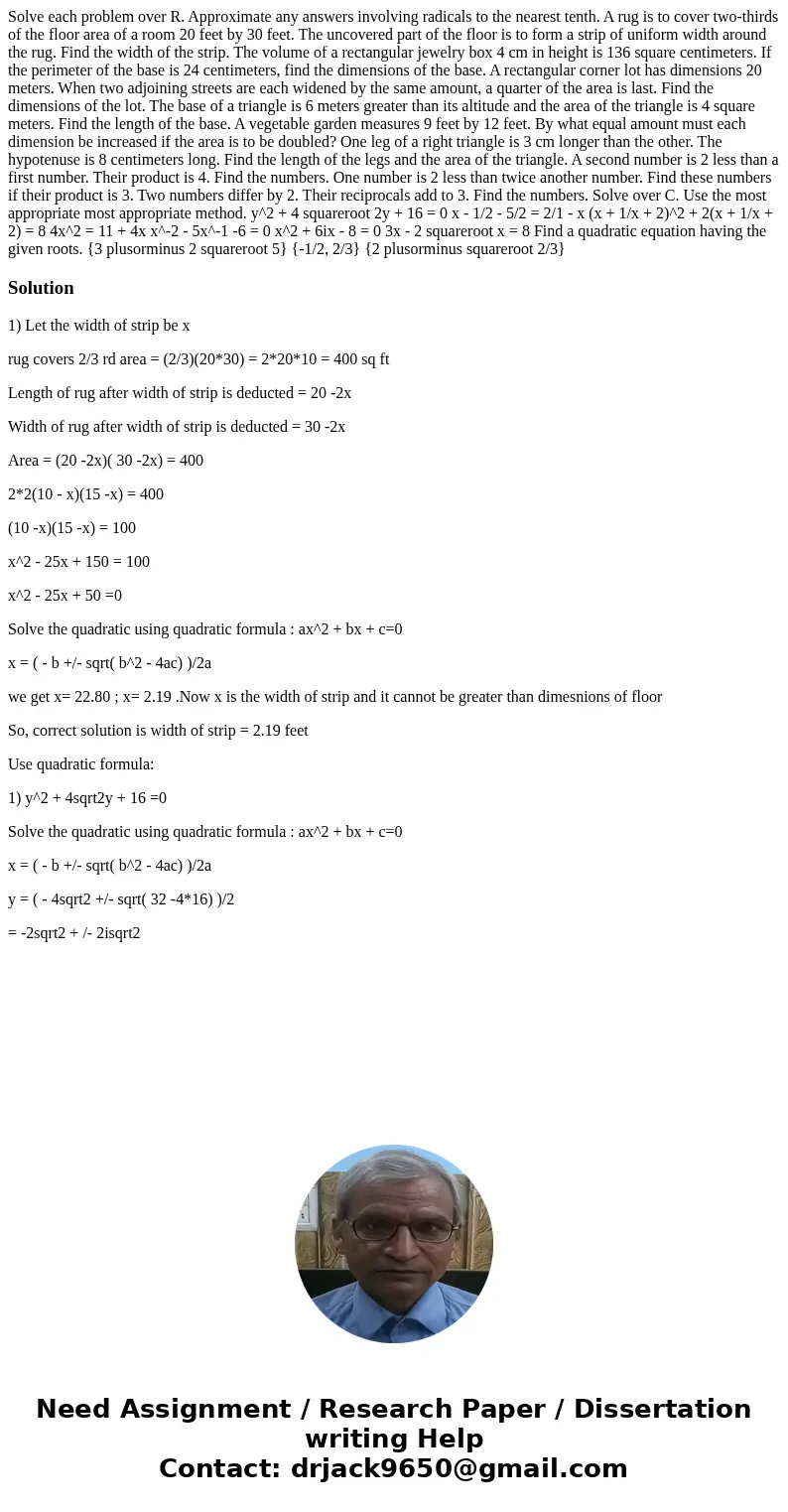 Solve each problem over R. Approximate any answers involving radicals to the nearest tenth. A rug is to cover two-thirds of the floor area of a room 20 feet by 30 feet. The uncovered part of the floor is to form a strip of uniform width around the rug. Find the width of the strip. The volume of a rectangular jewelry box 4 cm in height is 136 square centimeters. If the perimeter of the base is 24 centimeters, find the dimensions of the base. A rectangular corner lot has dimensions 20 meters. When two adjoining streets are each widened by the same amount, a quarter of the area is last. Find the dimensions of the lot. The base of a triangle is 6 meters greater than its altitude and the area of the triangle is 4 square meters. Find the length of the base. A vegetable garden measures 9 feet by 12 feet. By what equal amount must each dimension be increased if the area is to be doubled? One leg of a right triangle is 3 cm longer than the other. The hypotenuse is 8 centimeters long. Find the length of the legs and the area of the triangle. A second number is 2 less than a first number. Their product is 4. Find the numbers. One number is 2 less than twice another number. Find these numbers if their product is 3. Two numbers differ by 2. Their reciprocals add to 3. Find the numbers. Solve over C. Use the most appropriate most appropriate method. y^2 + 4 squareroot 2y + 16 = 0 x - 1/2 - 5/2 = 2/1 - x (x + 1/x + 2)^2 + 2(x + 1/x + 2) = 8 4x^2 = 11 + 4x x^-2 - 5x^-1 -6 = 0 x^2 + 6ix - 8 = 0 3x - 2 squareroot x = 8 Find a quadratic equation having the given roots. {3 plusorminus 2 squareroot 5} {-1/2, 2/3} {2 plusorminus squareroot 2/3}

Solution

1) Let the width of strip be x

rug covers 2/3 rd area = (2/3)(20*30) = 2*20*10 = 400 sq ft

Length of rug after width of strip is deducted = 20 -2x

Width of rug after width of strip is deducted = 30 -2x

Area = (20 -2x)( 30 -2x) = 400

2*2(10 - x)(15 -x) = 400

(10 -x)(15 -x) = 100

x^2 - 25x + 150 = 100

x^2 - 25x + 50 =0

Solve the quadratic using quadratic formula : ax^2 + bx + c=0

x = ( - b +/- sqrt( b^2 - 4ac) )/2a

we get x= 22.80 ; x= 2.19 .Now x is the width of strip and it cannot be greater than dimesnions of floor

So, correct solution is width of strip = 2.19 feet

Use quadratic formula:

1) y^2 + 4sqrt2y + 16 =0

Solve the quadratic using quadratic formula : ax^2 + bx + c=0

x = ( - b +/- sqrt( b^2 - 4ac) )/2a

y = ( - 4sqrt2 +/- sqrt( 32 -4*16) )/2

= -2sqrt2 + /- 2isqrt2

Need Assignment / Research Paper / Dissertation writing Help
Contact: drjack9650@gmail.com